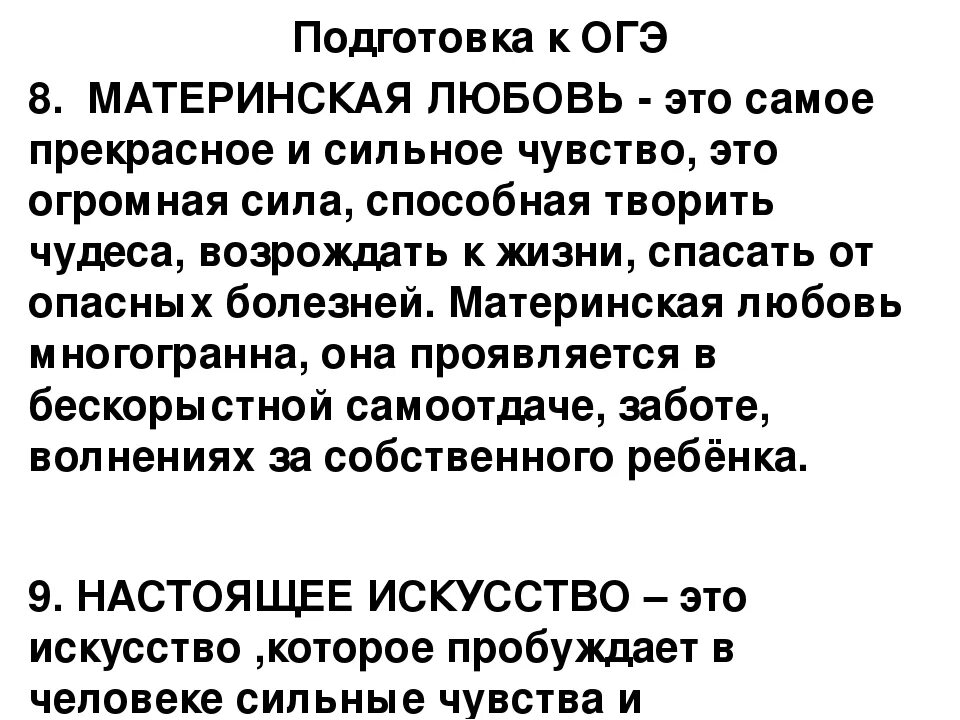 Подготовка к ОГЭ

8. МАТЕРИНСКАЯ ЛЮБОВЬ - это самое прекрасное и сильное чувство, это огромная сила, способная творить чудеса, возрождать к жизни, спасать от опасных болезней. Материнская любовь многогранна, она проявляется в бескорыстной самоотдаче, заботе, волнениях за собственного ребёнка.

9. НАСТОЯЩЕЕ ИСКУССТВО – это искусство ,которое пробуждает в человеке сильные чувства и